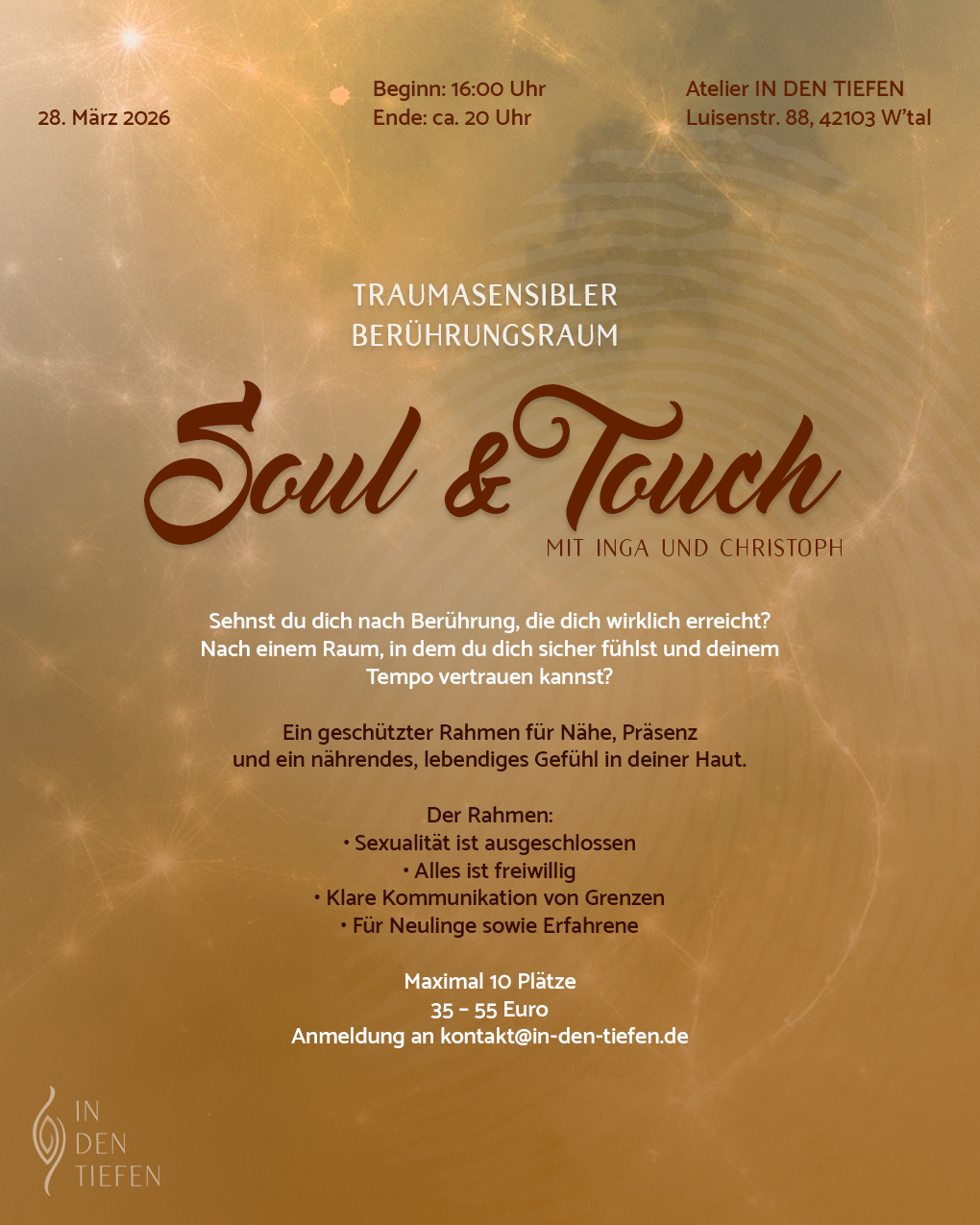 28. März 2026

Beginn: 16:00 Uhr
Ende: ca. 20 Uhr

Atelier IN DEN TIEFEN
Luisenstr. 88, 42103 W'tal

TRAUMASENSIBLER
BERÜHRUNGSRAUM

Soul & Touch

MIT INGA UND CHRISTOPH

Sehnst du dich nach Berührung, die dich wirklich erreicht? Nach einem Raum, in dem du dich sicher fühlst und deinem Tempo vertrauen kannst?

Ein geschützter Rahmen für Nähe, Präsenz und ein nährendes, lebendiges Gefühl in deiner Haut.

Der Rahmen:
• Sexualität ist ausgeschlossen
• Alles ist freiwillig
• Klare Kommunikation von Grenzen
• Für Neulinge sowie Erfahrene

Maximal 10 Plätze
35 – 55 Euro
Anmeldung an kontakt@in-den-tiefen.de

IN
DEN
TIEFEN